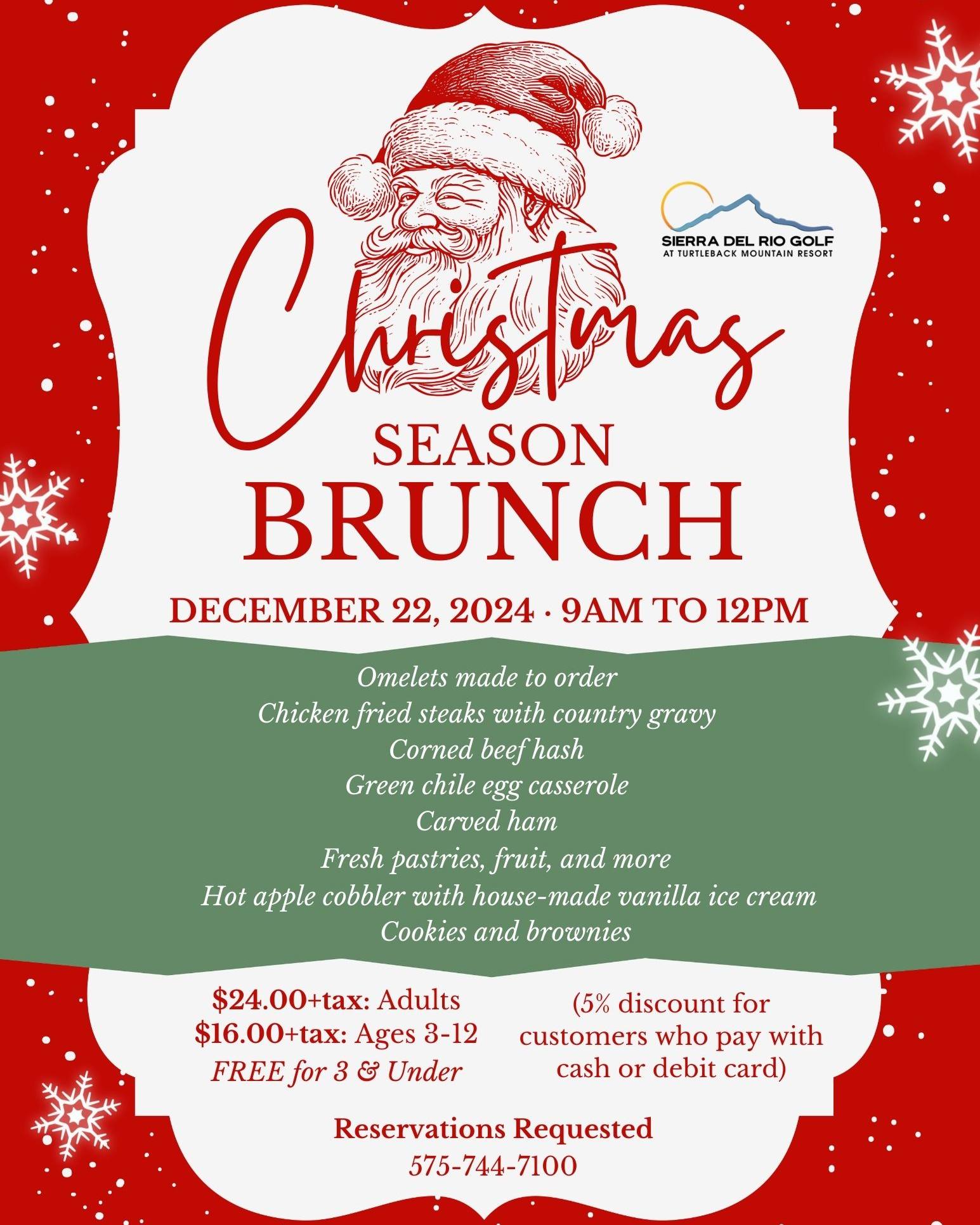 SIERRA DEL RIO GOLF
AT TURTLEBACK MOUNTAIN RESORT

Christmas
SEASON
BRUNCH

DECEMBER 22, 2024 · 9AM TO 12PM

Omelets made to order
Chicken fried steaks with country gravy
Corned beef hash
Green chile egg casserole
Carved ham
Fresh pastries, fruit, and more
Hot apple cobbler with house-made vanilla ice cream
Cookies and brownies

$24.00+tax: Adults
$16.00+tax: Ages 3-12
FREE for 3 & Under

(5% discount for customers who pay with cash or debit card)

Reservations Requested
575-744-7100